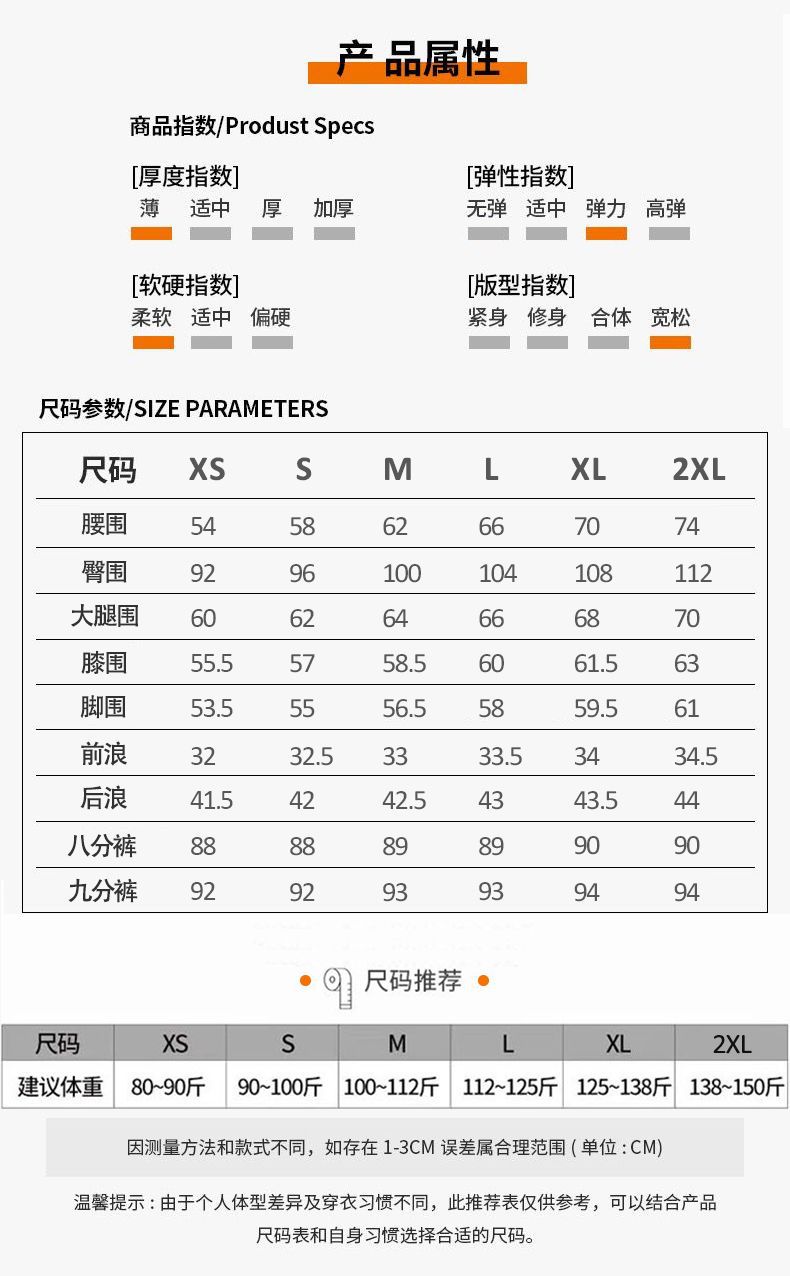 产品属性

商品指数/Produst Specs

[厚度指数]
薄 适中 厚 加厚

[弹性指数]
无弹 适中 弹力 高弹

[软硬指数]
柔软 适中 偏硬

[版型指数]
紧身 修身 合体 宽松

尺码参数/SIZE PARAMETERS

| 尺码 | XS | S | M | L | XL | 2XL |
|---|---|---|---|---|---|---|
| 腰围 | 54 | 58 | 62 | 66 | 70 | 74 |
| 臀围 | 92 | 96 | 100 | 104 | 108 | 112 |
| 大腿围 | 60 | 62 | 64 | 66 | 68 | 70 |
| 膝围 | 55.5 | 57 | 58.5 | 60 | 61.5 | 63 |
| 脚围 | 53.5 | 55 | 56.5 | 58 | 59.5 | 61 |
| 前浪 | 32 | 32.5 | 33 | 33.5 | 34 | 34.5 |
| 后浪 | 41.5 | 42 | 42.5 | 43 | 43.5 | 44 |
| 八分裤 | 88 | 88 | 89 | 89 | 90 | 90 |
| 九分裤 | 92 | 92 | 93 | 93 | 94 | 94 |

尺码推荐

| 尺码 | XS | S | M | L | XL | 2XL |
|---|---|---|---|---|---|---|
| 建议体重 | 80~90斤 | 90~100斤 | 100~112斤 | 112~125斤 | 125~138斤 | 138~150斤 |

因测量方法和款式不同，如存在 1-3CM 误差属合理范围 ( 单位 : CM)

温馨提示 : 由于个人体型差异及穿衣习惯不同，此推荐表仅供参考，可以结合产品尺码表和自身习惯选择合适的尺码。